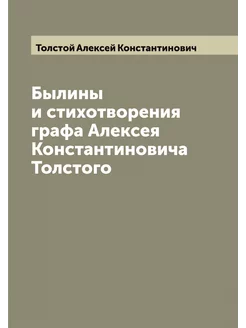 Толстой Алексей Константинович

Былины и стихотворения графа Алексея Константиновича Толстого